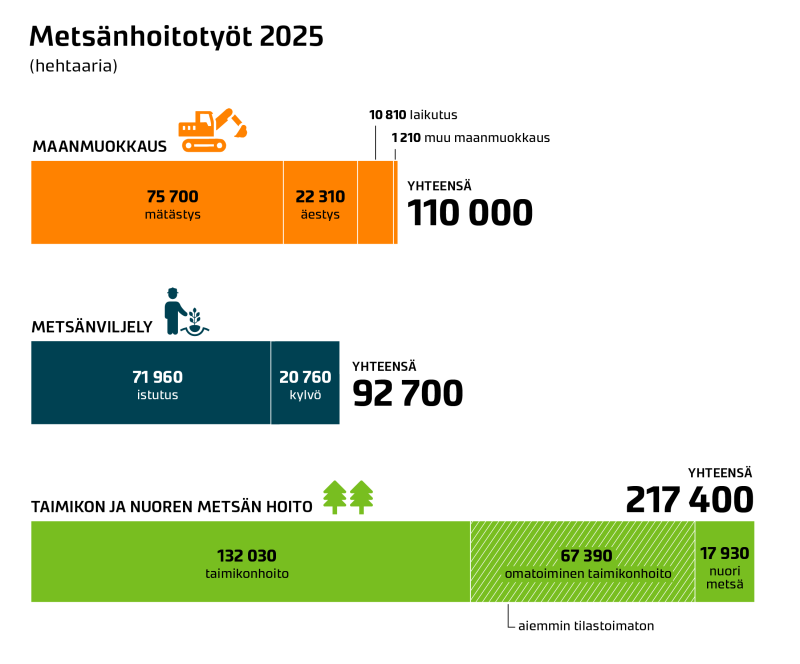 Metsänhoitotyöt 2025
(hehtaaria)

MAANMUOKKAUS

10 810 laikutus
1 210 muu maanmuokkaus

75 700
mätästys

22 310
äestys

YHTEENSÄ
110 000

METSÄNVILJELY

71 960
istutus

20 760
kylvö

YHTEENSÄ
92 700

TAIMIKON JA NUOREN METSÄN HOITO

YHTEENSÄ
217 400

132 030
taimikonhoito

67 390
omatoiminen taimikonhoito

17 930
nuori metsä

aiemmin tilastoimaton